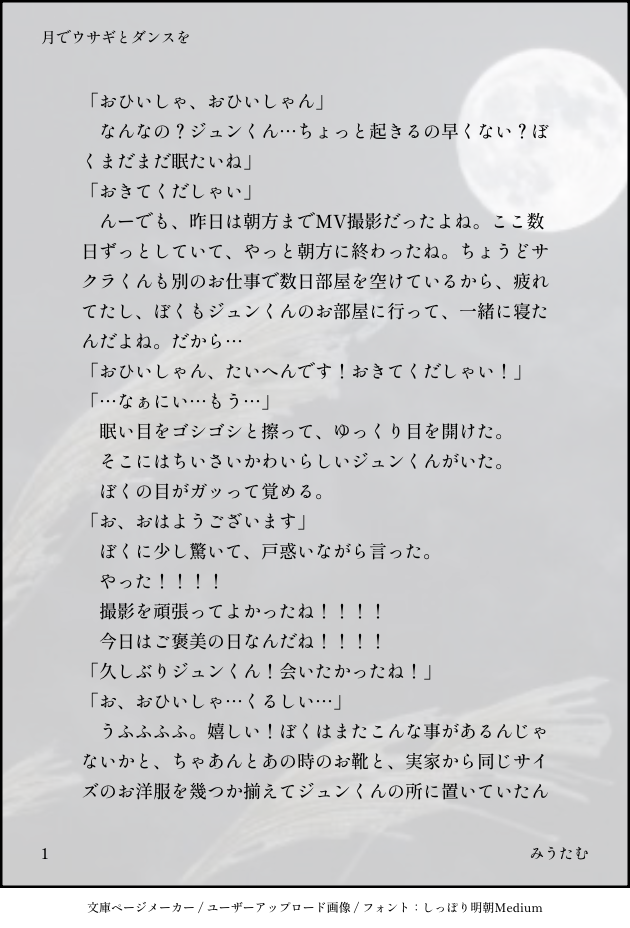 月でウサギとダンスを

「おひいしゃ、おひいしゃん」

なんなの？ジュンくん…ちょっと起きるの早くない？ぼくまだまだ眠たいね」

「おきてくだしゃい」

んーでも、昨日は朝方までMV撮影だったよね。ここ数日ずっとしていて、やっと朝方に終わったね。ちょうどサクラくんも別のお仕事で数日部屋を空けているから、疲れてたし、ぼくもジュンくんのお部屋に行って、一緒に寝たんだよね。だから…

「おひいしゃん、たいへんです！おきてくだしゃい！」

「…なぁにい…もう…」

眠い目をゴシゴシと擦って、ゆっくり目を開けた。

そこにはちいさいかわいらしいジュンくんがいた。

ぼくの目がガッって覚める。

「お、おはようございます」

ぼくに少し驚いて、戸惑いながら言った。

やった！！！！

撮影を頑張ってよかったね！！！！

今日はご褒美の日なんだね！！！！

「久しぶりジュンくん！会いたかったね！」

「お、おひいしゃ…くるしい…」

うふふふふ。嬉しい！ぼくはまたこんな事があるんじゃないかと、ちゃあんとあの時のお靴と、実家から同じサイズのお洋服を幾つか揃えてジュンくんの所に置いていたん

1

みうたむ

文庫ページメーカー / ユーザーアップロード画像 / フォント：しっぽり明朝Medium